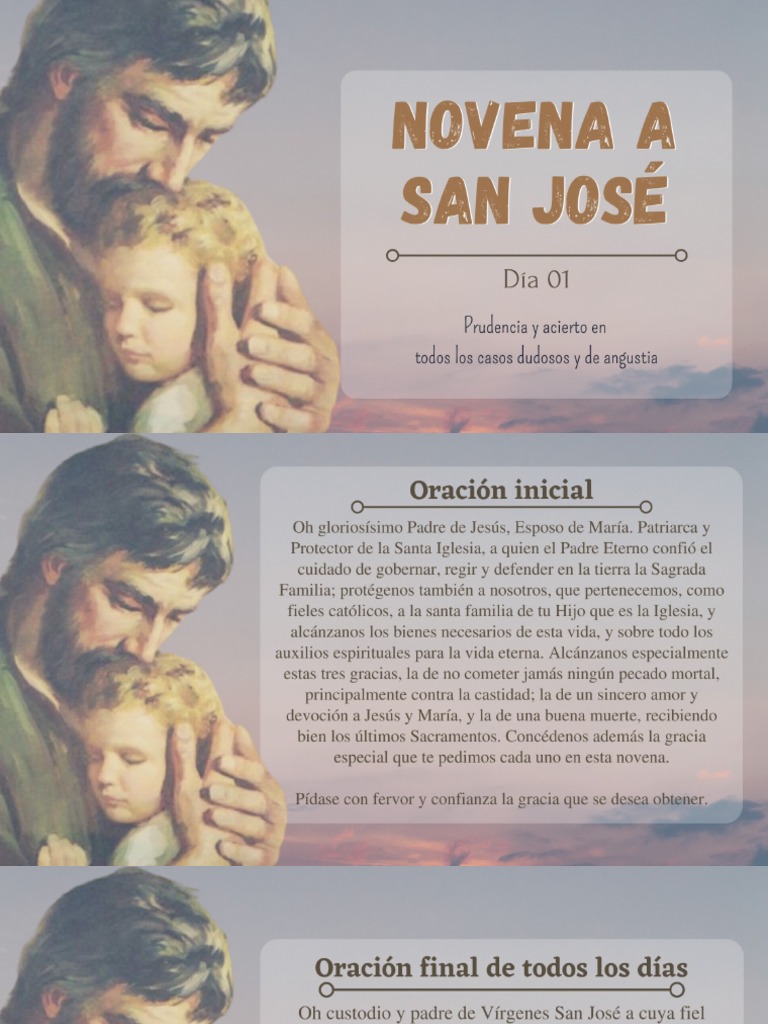 NOVENA A SAN JOSÉ

Día 01

Prudencia y acierto en todos los casos dudosos y de angustia

Oración inicial

Oh gloriosísimo Padre de Jesús, Esposo de María. Patriarca y Protector de la Santa Iglesia, a quien el Padre Eterno confió el cuidado de gobernar, regir y defender en la tierra la Sagrada Familia; protégenos también a nosotros, que pertenecemos, como fieles católicos, a la santa familia de tu Hijo que es la Iglesia, y alcánzanos los bienes necesarios de esta vida, y sobre todo los auxilios espirituales para la vida eterna. Alcánzanos especialmente estas tres gracias, la de no cometer jamás ningún pecado mortal, principalmente contra la castidad; la de un sincero amor y devoción a Jesús y María, y la de una buena muerte, recibiendo bien los últimos Sacramentos. Concédenos además la gracia especial que te pedimos cada uno en esta novena.

Pídase con fervor y confianza la gracia que se desea obtener.

Oración final de todos los días

Oh custodio y padre de Vírgenes San José a cuya fiel